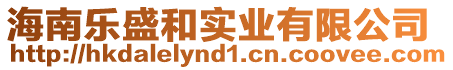 海南乐盛和实业有限公司
http://hkdalelynd1.cn.coovee.com